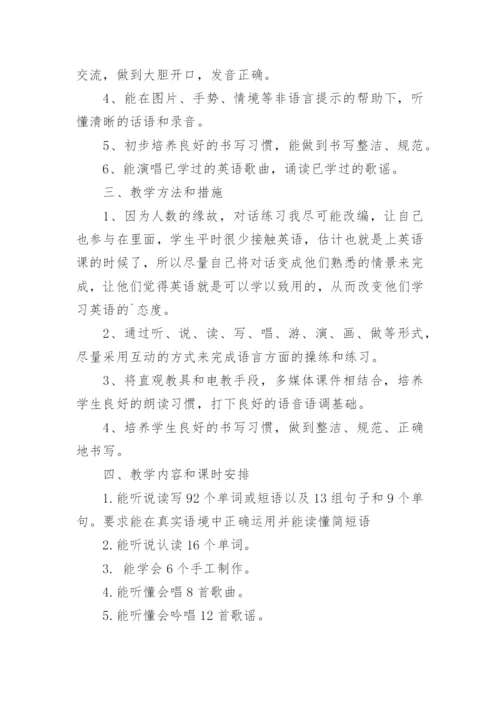 交流，做到大胆开口，发音正确。

4、能在图片、手势、情境等非语言提示的帮助下，听懂清晰的话语和录音。

5、初步培养良好的书写习惯，能做到书写整洁、规范。

6、能演唱已学过的英语歌曲，诵读已学过的歌谣。

三、教学方法和措施

1、因为人数的缘故，对话练习我尽可能改编，让自己也参与在里面，学生平时很少接触英语，估计也就是上英语课的时候了，所以尽量自己将对话变成他们熟悉的情景来完成，让他们觉得英语就是可以学以致用的，从而改变他们学习英语的`态度。

2、通过听、说、读、写、唱、游、演、画、做等形式，尽量采用互动的方式来完成语言方面的操练和练习。

3、将直观教具和电教手段，多媒体课件相结合，培养学生良好的朗读习惯，打下良好的语音语调基础。

4、培养学生良好的书写习惯，做到整洁、规范、正确地书写。

四、教学内容和课时安排

1. 能听说读写 92 个单词或短语以及 13 组句子和 9 个单句。要求能在真实语境中正确运用并能读懂简短语

2. 能听说认读 16 个单词。

3. 能学会 6 个手工制作。

4. 能听懂会唱 8 首歌曲。

5. 能听懂会吟唱 12 首歌谣。